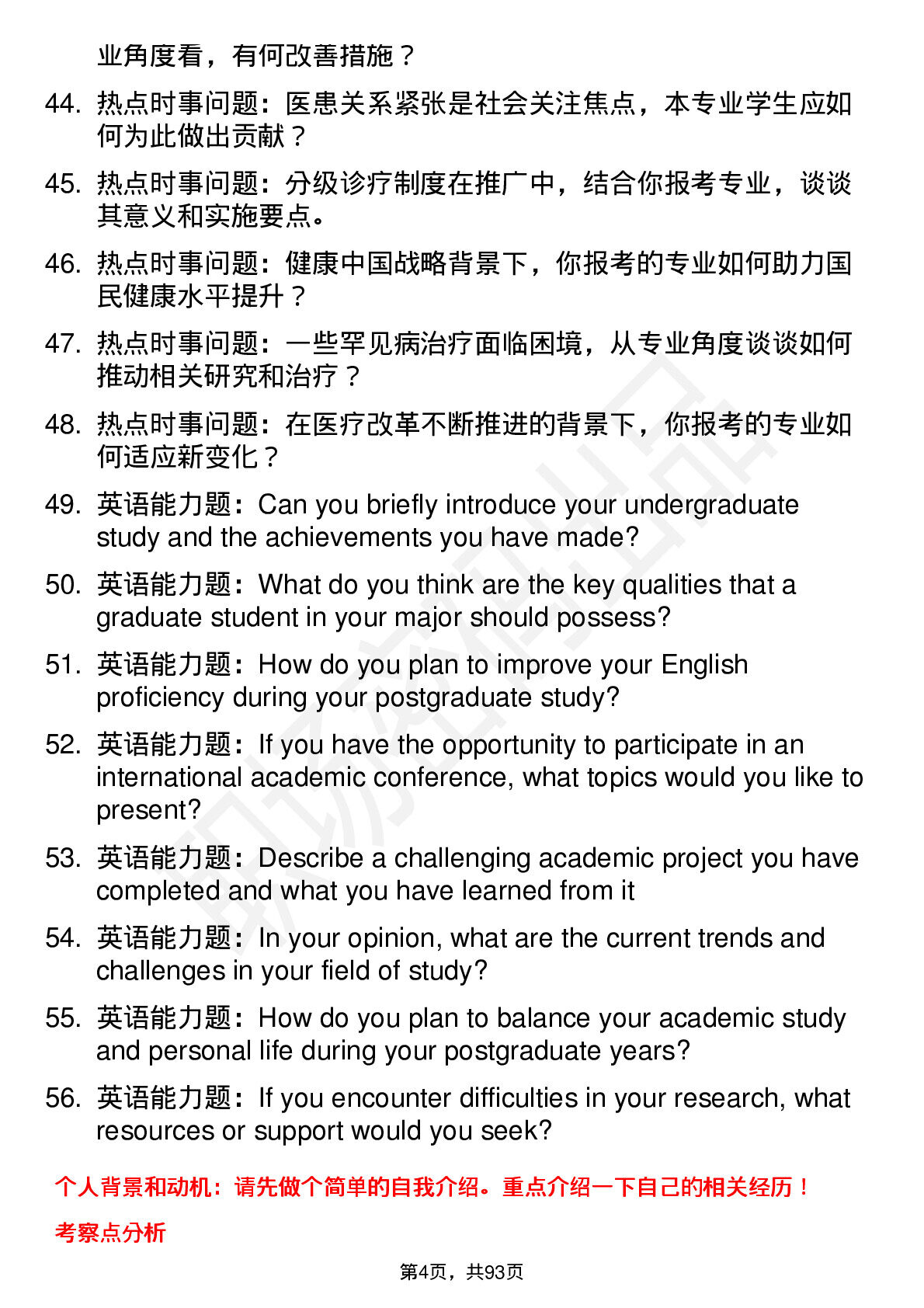 业角度看，有何改善措施？

44. 热点时事问题：医患关系紧张是社会关注焦点，本专业学生应如何为此做出贡献？

45. 热点时事问题：分级诊疗制度在推广中，结合你报考专业，谈谈其意义和实施要点。

46. 热点时事问题：健康中国战略背景下，你报考的专业如何助力国民健康水平提升？

47. 热点时事问题：一些罕见病治疗面临困境，从专业角度谈谈如何推动相关研究和治疗？

48. 热点时事问题：在医疗改革不断推进的背景下，你报考的专业如何适应新变化？

49. 英语能力题：Can you briefly introduce your undergraduate study and the achievements you have made?

50. 英语能力题：What do you think are the key qualities that a graduate student in your major should possess?

51. 英语能力题：How do you plan to improve your English proficiency during your postgraduate study?

52. 英语能力题：If you have the opportunity to participate in an international academic conference, what topics would you like to present?

53. 英语能力题：Describe a challenging academic project you have completed and what you have learned from it

54. 英语能力题：In your opinion, what are the current trends and challenges in your field of study?

55. 英语能力题：How do you plan to balance your academic study and personal life during your postgraduate years?

56. 英语能力题：If you encounter difficulties in your research, what resources or support would you seek?

个人背景和动机：请先做个简单的自我介绍。重点介绍一下自己的相关经历！

考察点分析

第4页，共93页